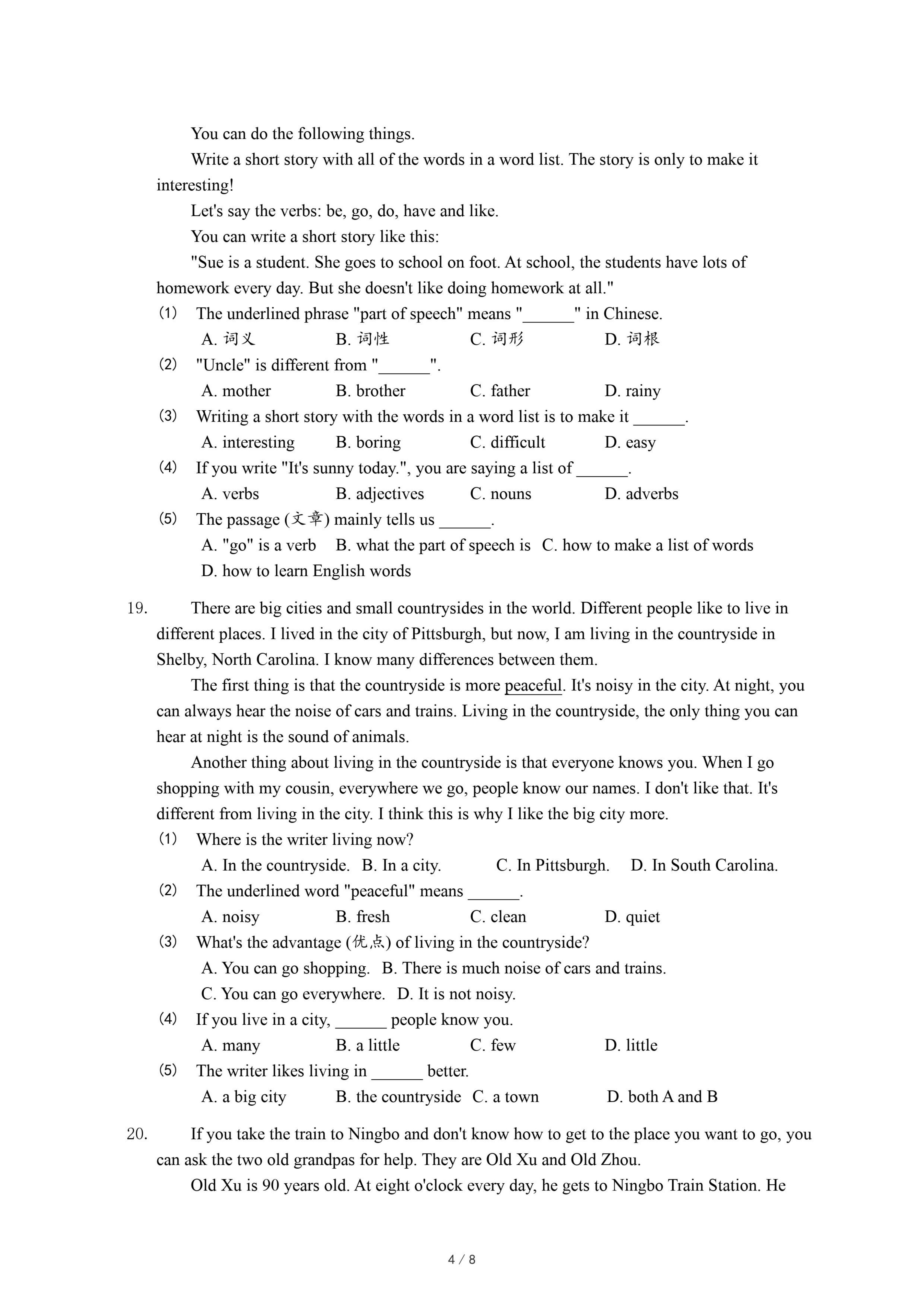 You can do the following things.

Write a short story with all of the words in a word list. The story is only to make it interesting!

Let's say the verbs: be, go, do, have and like.

You can write a short story like this:

"Sue is a student. She goes to school on foot. At school, the students have lots of homework every day. But she doesn't like doing homework at all."

(1) The underlined phrase "part of speech" means "______" in Chinese.

A. 词义 B. 词性 C. 词形 D. 词根

(2) "Uncle" is different from "______".

A. mother B. brother C. father D. rainy

(3) Writing a short story with the words in a word list is to make it ______.

A. interesting B. boring C. difficult D. easy

(4) If you write "It's sunny today.", you are saying a list of ______.

A. verbs B. adjectives C. nouns D. adverbs

(5) The passage (文章) mainly tells us ______.

A. "go" is a verb B. what the part of speech is C. how to make a list of words D. how to learn English words

19. There are big cities and small countrysides in the world. Different people like to live in different places. I lived in the city of Pittsburgh, but now, I am living in the countryside in Shelby, North Carolina. I know many differences between them.

The first thing is that the countryside is more peaceful. It's noisy in the city. At night, you can always hear the noise of cars and trains. Living in the countryside, the only thing you can hear at night is the sound of animals.

Another thing about living in the countryside is that everyone knows you. When I go shopping with my cousin, everywhere we go, people know our names. I don't like that. It's different from living in the city. I think this is why I like the big city more.

(1) Where is the writer living now?

A. In the countryside. B. In a city. C. In Pittsburgh. D. In South Carolina.

(2) The underlined word "peaceful" means ______.

A. noisy B. fresh C. clean D. quiet

(3) What's the advantage (优点) of living in the countryside?

A. You can go shopping. B. There is much noise of cars and trains.

C. You can go everywhere. D. It is not noisy.

(4) If you live in a city, ______ people know you.

A. many B. a little C. few D. little

(5) The writer likes living in ______ better.

A. a big city B. the countryside C. a town D. both A and B

20. If you take the train to Ningbo and don't know how to get to the place you want to go, you can ask the two old grandpas for help. They are Old Xu and Old Zhou.

Old Xu is 90 years old. At eight o'clock every day, he gets to Ningbo Train Station. He

4 / 8